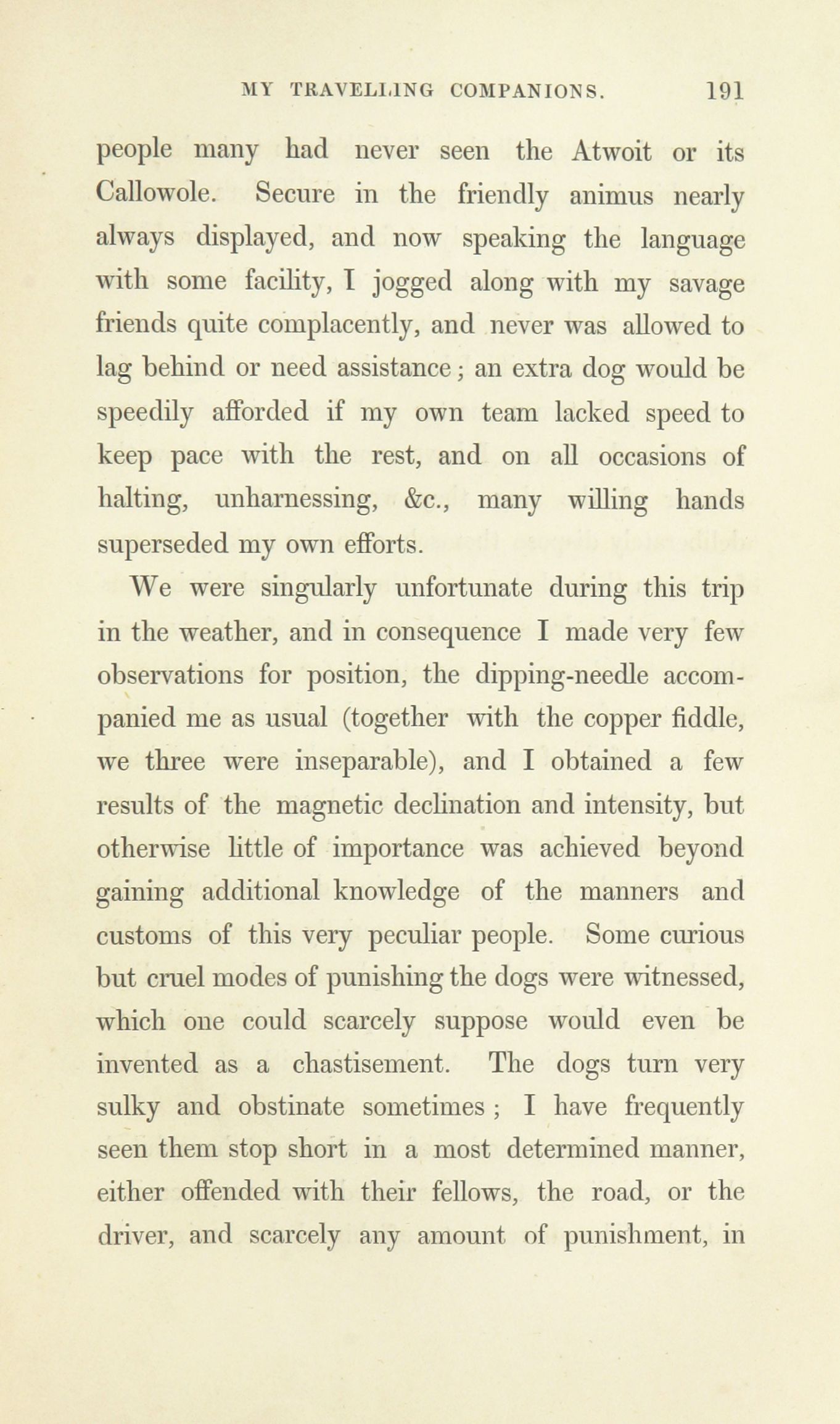 MY TRAVELLING COMPANIONS. 191

people many had never seen the Atwoit or its Callowole. Secure in the friendly animus nearly always displayed, and now speaking the language with some facility, I jogged along with my savage friends quite complacently, and never was allowed to lag behind or need assistance; an extra dog would be speedily afforded if my own team lacked speed to keep pace with the rest, and on all occasions of halting, unharnessing, &c., many willing hands superseded my own efforts.

We were singularly unfortunate during this trip in the weather, and in consequence I made very few observations for position, the dipping-needle accompanied me as usual (together with the copper fiddle, we three were inseparable), and I obtained a few results of the magnetic declination and intensity, but otherwise little of importance was achieved beyond gaining additional knowledge of the manners and customs of this very peculiar people. Some curious but cruel modes of punishing the dogs were witnessed, which one could scarcely suppose would even be invented as a chastisement. The dogs turn very sulky and obstinate sometimes; I have frequently seen them stop short in a most determined manner, either offended with their fellows, the road, or the driver, and scarcely any amount of punishment, in